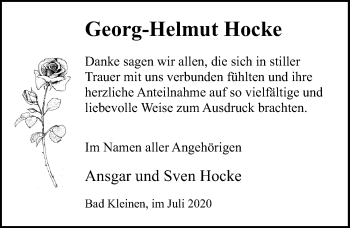 Georg-Helmut Hocke

Danke sagen wir allen, die sich in stiller Trauer mit uns verbunden fühlten und ihre herzliche Anteilnahme auf so vielfältige und liebevolle Weise zum Ausdruck brachten.

Im Namen aller Angehörigen

Ansgar und Sven Hocke

Bad Kleinen, im Juli 2020